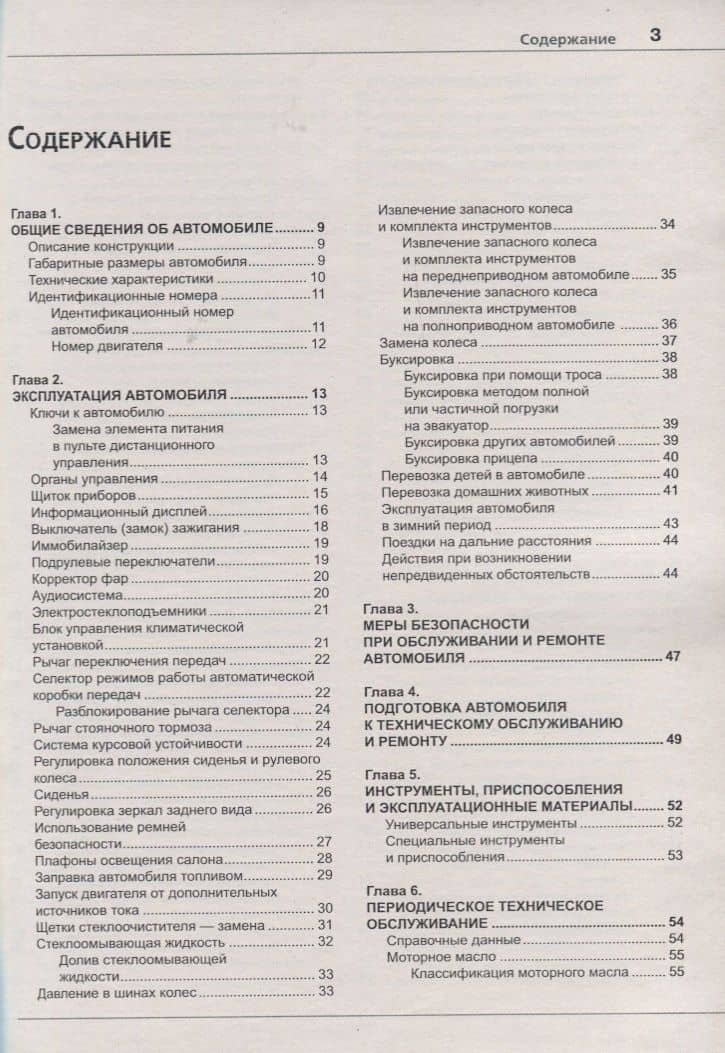 Содержание 3

Содержание

Глава 1.
ОБЩИЕ СВЕДЕНИЯ ОБ АВТОМОБИЛЕ 9
Описание конструкции 9
Габаритные размеры автомобиля 9
Технические характеристики 10
Идентификационные номера 11
Идентификационный номер автомобиля 11
Номер двигателя 12

Глава 2.
ЭКСПЛУАТАЦИЯ АВТОМОБИЛЯ 13
Ключи к автомобилю 13
Замена элемента питания в пульте дистанционного управления 13
Органы управления 14
Щиток приборов 15
Информационный дисплей 16
Выключатель (замок) зажигания 18
Иммобилайзер 19
Подрулевые переключатели 19
Корректор фар 20
Аудиосистема 20
Электростеклоподъемники 21
Блок управления климатической установкой 21
Рычаг переключения передач 22
Селектор режимов работы автоматической коробки передач 22
Разблокирование рычага селектора 24
Рычаг стояночного тормоза 24
Система курсовой устойчивости 24
Регулировка положения сиденья и рулевого колеса 25
Сиденья 26
Регулировка зеркал заднего вида 26
Использование ремней безопасности 27
Плафоны освещения салона 28
Заправка автомобиля топливом 29
Запуск двигателя от дополнительных источников тока 30
Щетки стеклоочистителя — замена 31
Стеклоомывающая жидкость 32
Долив стеклоомывающей жидкости 33
Давление в шинах колес 33

Извлечение запасного колеса и комплекта инструментов 34
Извлечение запасного колеса и комплекта инструментов на переднеприводном автомобиле 35
Извлечение запасного колеса и комплекта инструментов на полноприводном автомобиле 36
Замена колеса 37
Буксировка 38
Буксировка при помощи троса 38
Буксировка методом полной или частичной погрузки на эвакуатор 39
Буксировка других автомобилей 39
Буксировка прицепа 40
Перевозка детей в автомобиле 40
Перевозка домашних животных 41
Эксплуатация автомобиля в зимний период 43
Поездки на дальние расстояния 44
Действия при возникновении непредвиденных обстоятельств 44

Глава 3.
МЕРЫ БЕЗОПАСНОСТИ ПРИ ОБСЛУЖИВАНИИ И РЕМОНТЕ АВТОМОБИЛЯ 47

Глава 4.
ПОДГОТОВКА АВТОМОБИЛЯ К ТЕХНИЧЕСКОМУ ОБСЛУЖИВАНИЮ И РЕМОНТУ 49

Глава 5.
ИНСТРУМЕНТЫ, ПРИСПОСОБЛЕНИЯ И ЭКСПЛУАТАЦИОННЫЕ МАТЕРИАЛЫ 52
Универсальные инструменты 52
Специальные инструменты и приспособления 53

Глава 6.
ПЕРИОДИЧЕСКОЕ ТЕХНИЧЕСКОЕ ОБСЛУЖИВАНИЕ 54
Справочные данные 54
Моторное масло 55
Классификация моторного масла 55